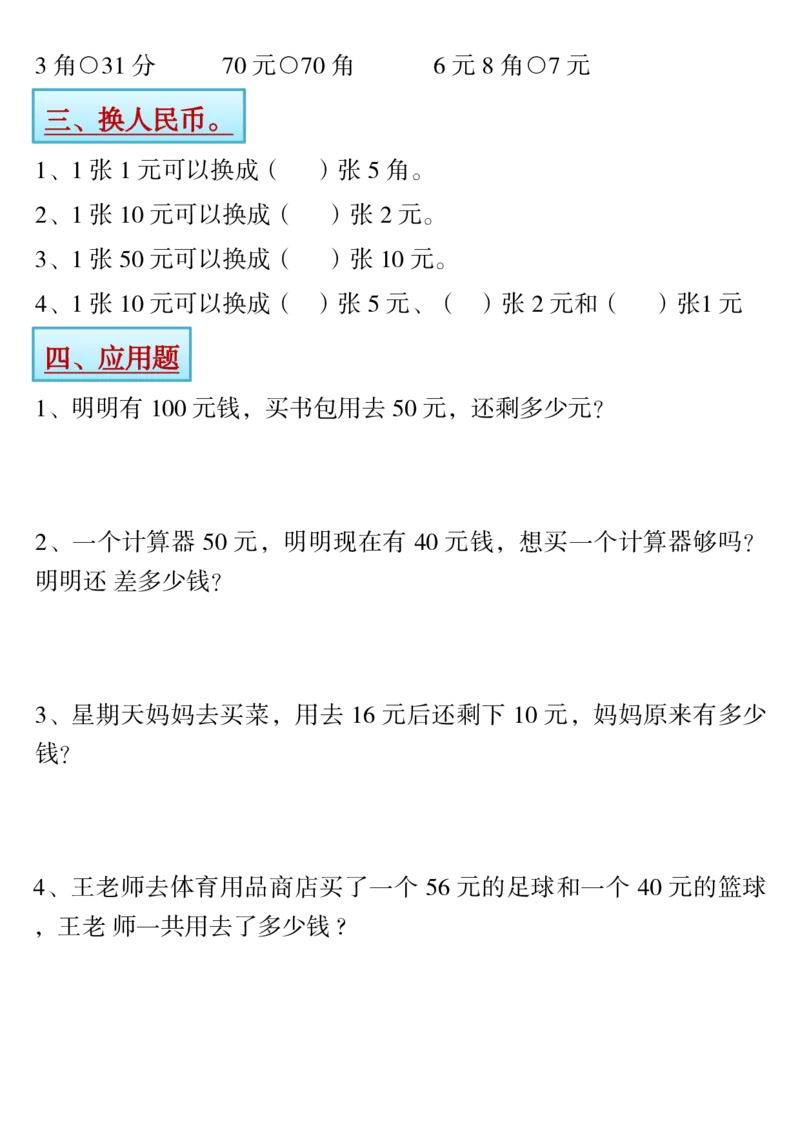 3 角○31 分　　70 元○70 角　　6 元 8 角○7 元

三、换人民币。

1、1 张 1 元可以换成（　　）张 5 角。

2、1 张 10 元可以换成（　　）张 2 元。

3、1 张 50 元可以换成（　　）张 10 元。

4、1 张 10 元可以换成（　）张 5 元、（　）张 2 元和（　　）张1 元

四、应用题

1、明明有 100 元钱，买书包用去 50 元，还剩多少元？

2、一个计算器 50 元，明明现在有 40 元钱，想买一个计算器够吗？明明还 差多少钱？

3、星期天妈妈去买菜，用去 16 元后还剩下 10 元，妈妈原来有多少钱？

4、王老师去体育用品商店买了一个 56 元的足球和一个 40 元的篮球，王老 师一共用去了多少钱？